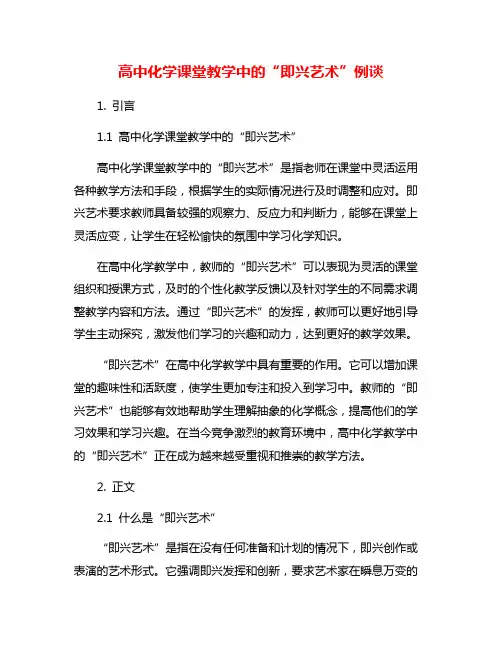 高中化学课堂教学中的“即兴艺术”例谈

1. 引言

1.1 高中化学课堂教学中的“即兴艺术”

高中化学课堂教学中的“即兴艺术”是指老师在课堂中灵活运用各种教学方法和手段，根据学生的实际情况进行及时调整和应对。即兴艺术要求教师具备较强的观察力、反应力和判断力，能够在课堂上灵活应变，让学生在轻松愉快的氛围中学习化学知识。

在高中化学教学中，教师的“即兴艺术”可以表现为灵活的课堂组织和授课方式，及时的个性化教学反馈以及针对学生的不同需求调整教学内容和方法。通过“即兴艺术”的发挥，教师可以更好地引导学生主动探究，激发他们学习的兴趣和动力，达到更好的教学效果。

“即兴艺术”在高中化学教学中具有重要的作用。它可以增加课堂的趣味性和活跃度，使学生更加专注和投入到学习中。教师的“即兴艺术”也能够有效地帮助学生理解抽象的化学概念，提高他们的学习效果和学习兴趣。在当今竞争激烈的教育环境中，高中化学教学中的“即兴艺术”正在成为越来越受重视和推崇的教学方法。

2. 正文

2.1 什么是“即兴艺术”

“即兴艺术”是指在没有任何准备和计划的情况下，即兴创作或表演的艺术形式。它强调即兴发挥和创新，要求艺术家在瞬息万变的